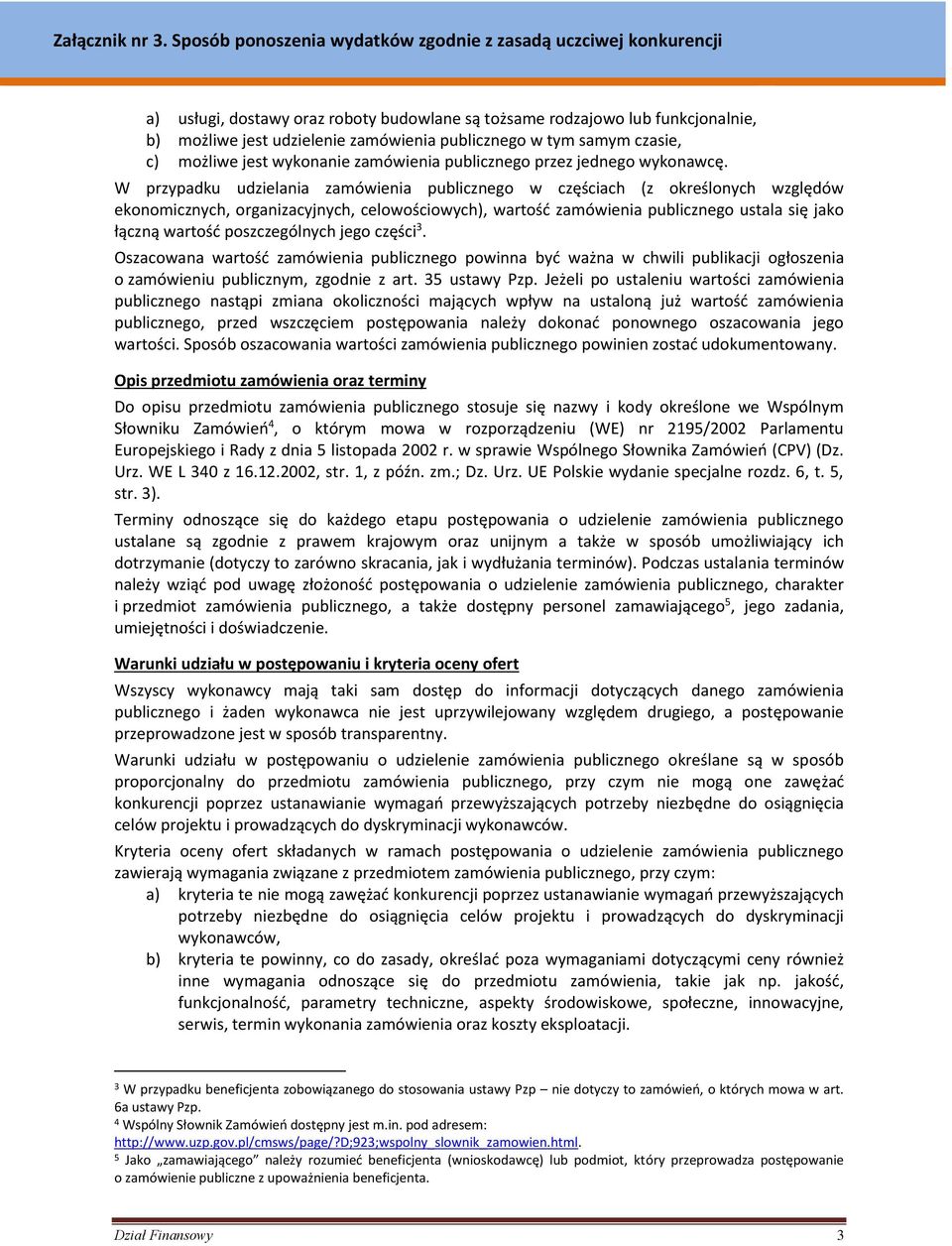 Załącznik nr 3. Sposób ponoszenia wydatków zgodnie z zasadą uczciwej konkurencji

a) usługi, dostawy oraz roboty budowlane są tożsame rodzajowo lub funkcjonalnie,
b) możliwe jest udzielenie zamówienia publicznego w tym samym czasie,
c) możliwe jest wykonanie zamówienia publicznego przez jednego wykonawcę.

W przypadku udzielania zamówienia publicznego w częściach (z określonych względów ekonomicznych, organizacyjnych, celowościowych), wartość zamówienia publicznego ustala się jako łączną wartość poszczególnych jego części$^3$.

Oszacowana wartość zamówienia publicznego powinna być ważna w chwili publikacji ogłoszenia o zamówieniu publicznym, zgodnie z art. 35 ustawy Pzp. Jeżeli po ustaleniu wartości zamówienia publicznego nastąpi zmiana okoliczności mających wpływ na ustaloną już wartość zamówienia publicznego, przed wszczęciem postępowania należy dokonać ponownego oszacowania jego wartości. Sposób oszacowania wartości zamówienia publicznego powinien zostać udokumentowany.

Opis przedmiotu zamówienia oraz terminy

Do opisu przedmiotu zamówienia publicznego stosuje się nazwy i kody określone we Wspólnym Słowniku Zamówień$^4$, o którym mowa w rozporządzeniu (WE) nr 2195/2002 Parlamentu Europejskiego i Rady z dnia 5 listopada 2002 r. w sprawie Wspólnego Słownika Zamówień (CPV) (Dz. Urz. WE L 340 z 16.12.2002, str. 1, z późn. zm.; Dz. Urz. UE Polskie wydanie specjalne rozdz. 6, t. 5, str. 3).

Terminy odnoszące się do każdego etapu postępowania o udzielenie zamówienia publicznego ustalane są zgodnie z prawem krajowym oraz unijnym a także w sposób umożliwiający ich dotrzymanie (dotyczy to zarówno skracania, jak i wydłużania terminów). Podczas ustalania terminów należy wziąć pod uwagę złożoność postępowania o udzielenie zamówienia publicznego, charakter i przedmiot zamówienia publicznego, a także dostępny personel zamawiającego$^5$, jego zadania, umiejętności i doświadczenie.

Warunki udziału w postępowaniu i kryteria oceny ofert

Wszyscy wykonawcy mają taki sam dostęp do informacji dotyczących danego zamówienia publicznego i żaden wykonawca nie jest uprzywilejowany względem drugiego, a postępowanie przeprowadzone jest w sposób transparentny.

Warunki udziału w postępowaniu o udzielenie zamówienia publicznego określane są w sposób proporcjonalny do przedmiotu zamówienia publicznego, przy czym nie mogą one zawężać konkurencji poprzez ustanawianie wymagań przewyższających potrzeby niezbędne do osiągnięcia celów projektu i prowadzących do dyskryminacji wykonawców.

Kryteria oceny ofert składanych w ramach postępowania o udzielenie zamówienia publicznego zawierają wymagania związane z przedmiotem zamówienia publicznego, przy czym:
a) kryteria te nie mogą zawężać konkurencji poprzez ustanawianie wymagań przewyższających potrzeby niezbędne do osiągnięcia celów projektu i prowadzących do dyskryminacji wykonawców,
b) kryteria te powinny, co do zasady, określać poza wymaganiami dotyczącymi ceny również inne wymagania odnoszące się do przedmiotu zamówienia, takie jak np. jakość, funkcjonalność, parametry techniczne, aspekty środowiskowe, społeczne, innowacyjne, serwis, termin wykonania zamówienia oraz koszty eksploatacji.

$^3$ W przypadku beneficjenta zobowiązanego do stosowania ustawy Pzp – nie dotyczy to zamówień, o których mowa w art. 6a ustawy Pzp.
$^4$ Wspólny Słownik Zamówień dostępny jest m.in. pod adresem: http://www.uzp.gov.pl/cmsws/page/?D;923;wspolny_slownik_zamowien.html.
$^5$ Jako „zamawiającego” należy rozumieć beneficjenta (wnioskodawcę) lub podmiot, który przeprowadza postępowanie o zamówienie publiczne z upoważnienia beneficjenta.

Dział Finansowy 3